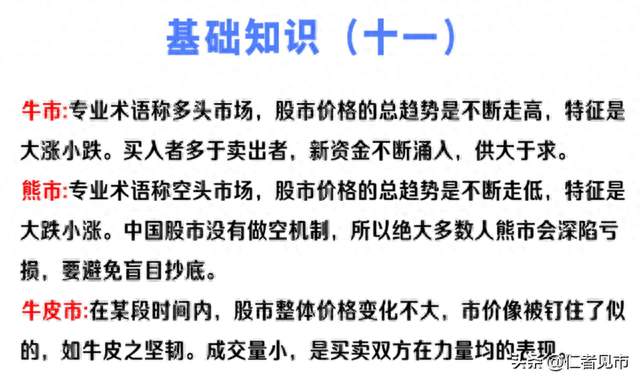 基础知识（十一）

牛市:专业术语称多头市场，股市价格的总趋势是不断走高，特征是大涨小跌。买入者多于卖出者，新资金不断涌入，供大于求。

熊市:专业术语称空头市场，股市价格的总趋势是不断走低，特征是大跌小涨。中国股市没有做空机制，所以绝大多数人熊市会深陷亏损，要避免盲目抄底。

牛皮市:在某段时间内，股市整体价格变化不大，市价像被钉住了似的，如牛皮之坚韧。成交量小，是买卖双方在力量均的表现

头条 @仁者见市